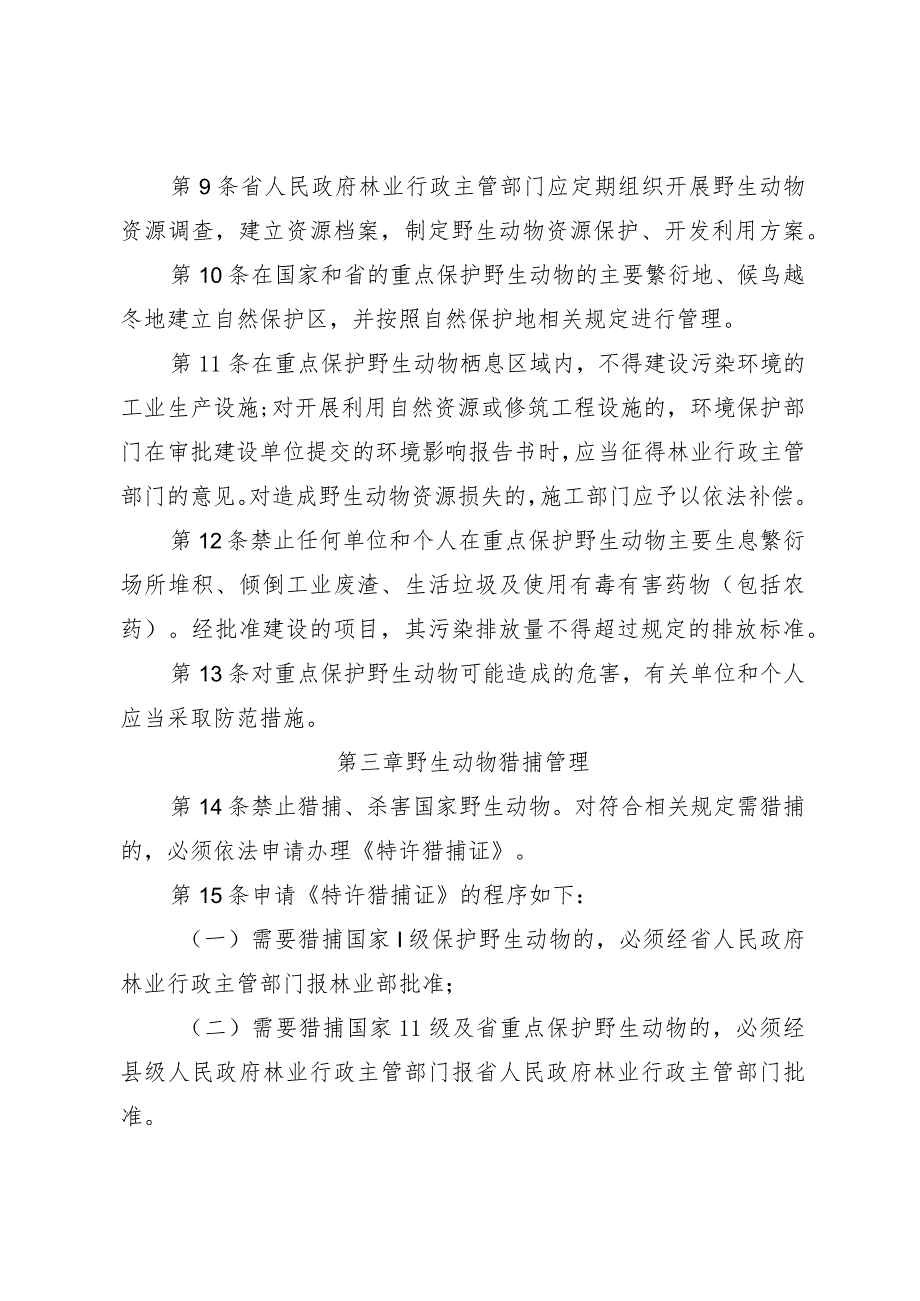 第9条省人民政府林业行政主管部门应定期组织开展野生动物资源调查，建立资源档案，制定野生动物资源保护、开发利用方案。

第10条在国家和省的重点保护野生动物的主要繁衍地、候鸟越冬地建立自然保护区，并按照自然保护地相关规定进行管理。

第11条在重点保护野生动物栖息区域内，不得建设污染环境的工业生产设施;对开展利用自然资源或修筑工程设施的，环境保护部门在审批建设单位提交的环境影响报告书时，应当征得林业行政主管部门的意见。对造成野生动物资源损失的，施工部门应予以依法补偿。

第12条禁止任何单位和个人在重点保护野生动物主要生息繁衍场所堆积、倾倒工业废渣、生活垃圾及使用有毒有害药物（包括农药）。经批准建设的项目，其污染排放量不得超过规定的排放标准。

第13条对重点保护野生动物可能造成的危害，有关单位和个人应当采取防范措施。

第三章野生动物猎捕管理

第14条禁止猎捕、杀害国家野生动物。对符合相关规定需猎捕的，必须依法申请办理《特许猎捕证》。

第15条申请《特许猎捕证》的程序如下：

（一）需要猎捕国家I级保护野生动物的，必须经省人民政府林业行政主管部门报林业部批准；

（二）需要猎捕国家11级及省重点保护野生动物的，必须经县级人民政府林业行政主管部门报省人民政府林业行政主管部门批准。